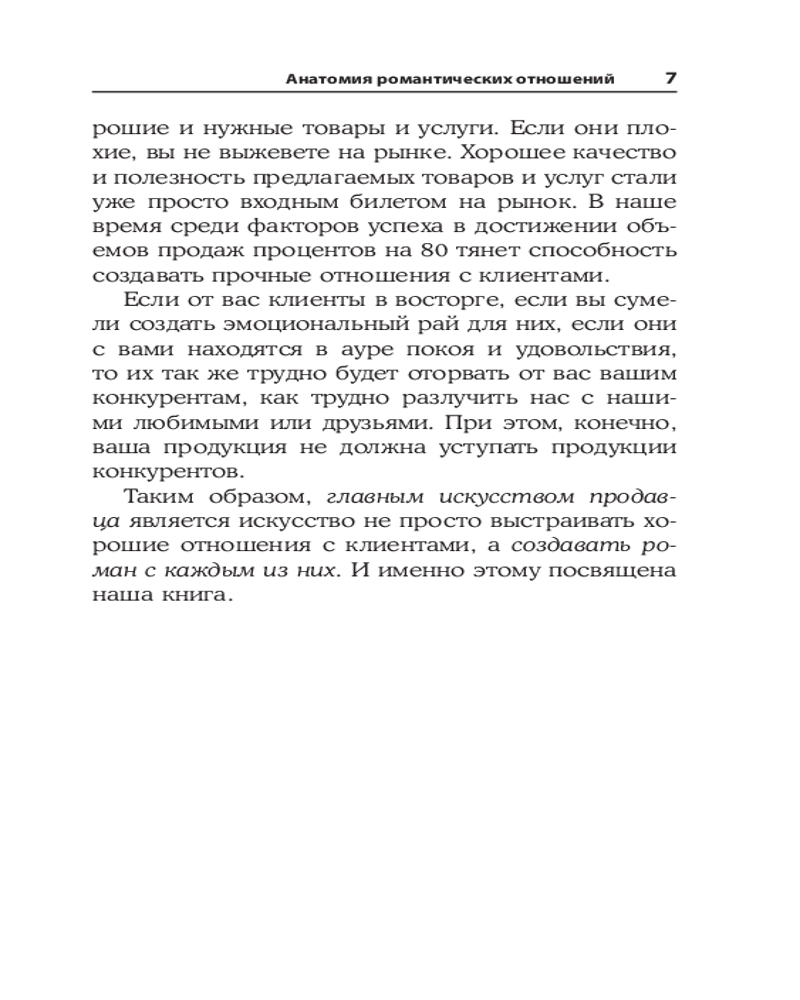 Анатомия романтических отношений 7

рошие и нужные товары и услуги. Если они плохие, вы не выжевете на рынке. Хорошее качество и полезность предлагаемых товаров и услуг стали уже просто входным билетом на рынок. В наше время среди факторов успеха в достижении объемов продаж процентов на 80 тянет способность создавать прочные отношения с клиентами.

Если от вас клиенты в восторге, если вы сумели создать эмоциональный рай для них, если они с вами находятся в ауре покоя и удовольствия, то их так же трудно будет оторвать от вас вашим конкурентам, как трудно разлучить нас с нашими любимыми или друзьями. При этом, конечно, ваша продукция не должна уступать продукции конкурентов.

Таким образом, главным искусством продавца является искусство не просто выстраивать хорошие отношения с клиентами, а создавать роман с каждым из них. И именно этому посвящена наша книга.